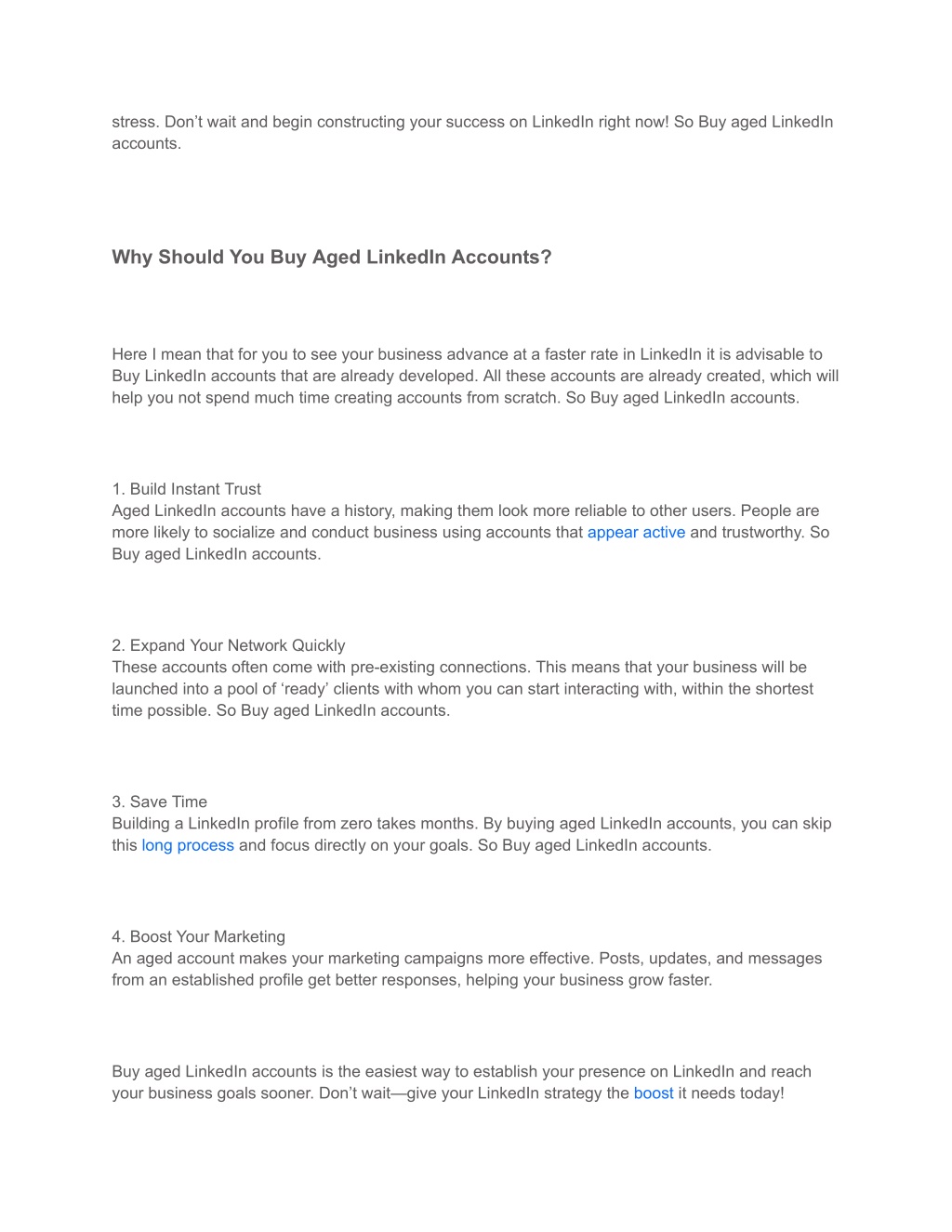 stress. Don’t wait and begin constructing your success on LinkedIn right now! So Buy aged LinkedIn accounts.

Why Should You Buy Aged LinkedIn Accounts?

Here I mean that for you to see your business advance at a faster rate in LinkedIn it is advisable to Buy LinkedIn accounts that are already developed. All these accounts are already created, which will help you not spend much time creating accounts from scratch. So Buy aged LinkedIn accounts.

1. Build Instant Trust
Aged LinkedIn accounts have a history, making them look more reliable to other users. People are more likely to socialize and conduct business using accounts that appear active and trustworthy. So Buy aged LinkedIn accounts.

2. Expand Your Network Quickly
These accounts often come with pre-existing connections. This means that your business will be launched into a pool of ‘ready’ clients with whom you can start interacting with, within the shortest time possible. So Buy aged LinkedIn accounts.

3. Save Time
Building a LinkedIn profile from zero takes months. By buying aged LinkedIn accounts, you can skip this long process and focus directly on your goals. So Buy aged LinkedIn accounts.

4. Boost Your Marketing
An aged account makes your marketing campaigns more effective. Posts, updates, and messages from an established profile get better responses, helping your business grow faster.

Buy aged LinkedIn accounts is the easiest way to establish your presence on LinkedIn and reach your business goals sooner. Don’t wait—give your LinkedIn strategy the boost it needs today!